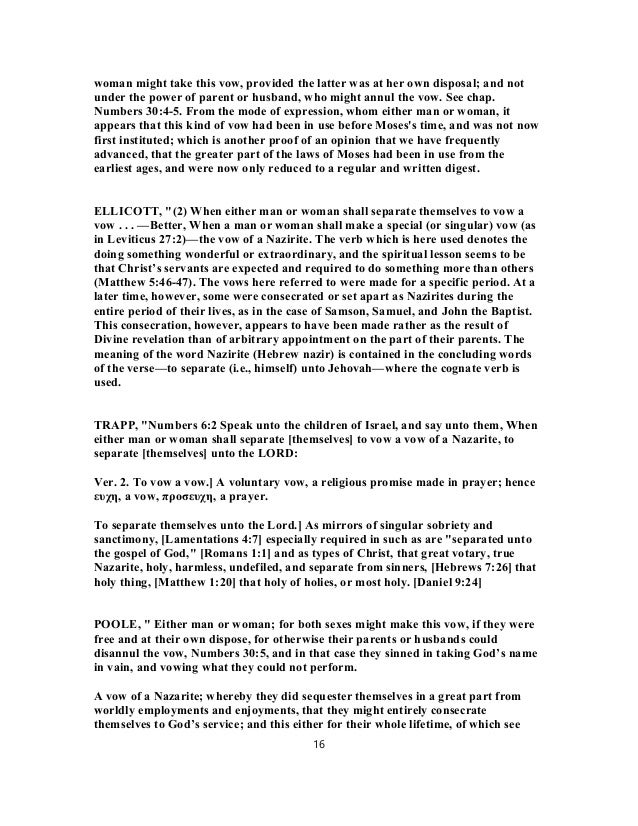 woman might take this vow, provided the latter was at her own disposal; and not under the power of parent or husband, who might annul the vow. See chap. Numbers 30:4-5. From the mode of expression, whom either man or woman, it appears that this kind of vow had been in use before Moses's time, and was not now first instituted; which is another proof of an opinion that we have frequently advanced, that the greater part of the laws of Moses had been in use from the earliest ages, and were now only reduced to a regular and written digest.

ELLICOTT, "(2) When either man or woman shall separate themselves to vow a vow . . . —Better, When a man or woman shall make a special (or singular) vow (as in Leviticus 27:2)—the vow of a Nazirite. The verb which is here used denotes the doing something wonderful or extraordinary, and the spiritual lesson seems to be that Christ's servants are expected and required to do something more than others (Matthew 5:46-47). The vows here referred to were made for a specific period. At a later time, however, some were consecrated or set apart as Nazirites during the entire period of their lives, as in the case of Samson, Samuel, and John the Baptist. This consecration, however, appears to have been made rather as the result of Divine revelation than of arbitrary appointment on the part of their parents. The meaning of the word Nazirite (Hebrew nazir) is contained in the concluding words of the verse—to separate (i.e., himself) unto Jehovah—where the cognate verb is used.

TRAPP, "Numbers 6:2 Speak unto the children of Israel, and say unto them, When either man or woman shall separate [themselves] to vow a vow of a Nazarite, to separate [themselves] unto the LORD:

Ver. 2. To vow a vow.] A voluntary vow, a religious promise made in prayer; hence ευχη, a vow, προσευχη, a prayer.

To separate themselves unto the Lord.] As mirrors of singular sobriety and sanctimony, [Lamentations 4:7] especially required in such as are "separated unto the gospel of God," [Romans 1:1] and as types of Christ, that great votary, true Nazarite, holy, harmless, undefiled, and separate from sinners, [Hebrews 7:26] that holy thing, [Matthew 1:20] that holy of holies, or most holy. [Daniel 9:24]

POOLE, " Either man or woman; for both sexes might make this vow, if they were free and at their own dispose, for otherwise their parents or husbands could disannul the vow, Numbers 30:5, and in that case they sinned in taking God's name in vain, and vowing what they could not perform.

A vow of a Nazarite; whereby they did sequester themselves in a great part from worldly employments and enjoyments, that they might entirely consecrate themselves to God's service; and this either for their whole lifetime, of which see

16